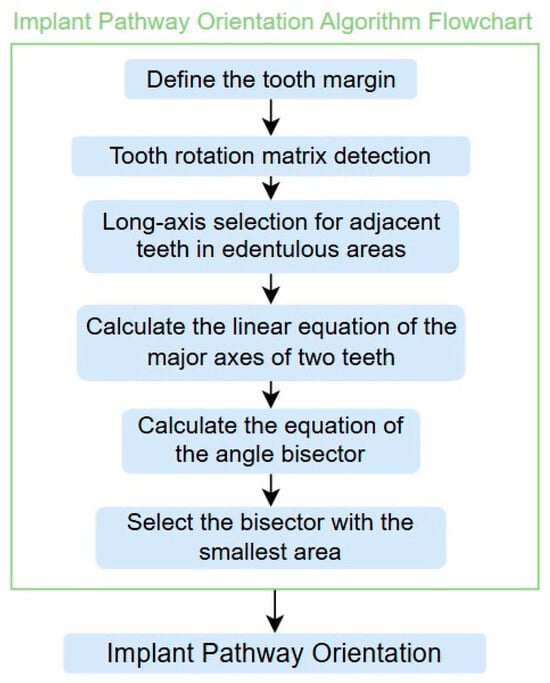 Implant Pathway Orientation Algorithm Flowchart

Define the tooth margin

Tooth rotation matrix detection

Long-axis selection for adjacent teeth in edentulous areas

Calculate the linear equation of the major axes of two teeth

Calculate the equation of the angle bisector

Select the bisector with the smallest area

Implant Pathway Orientation